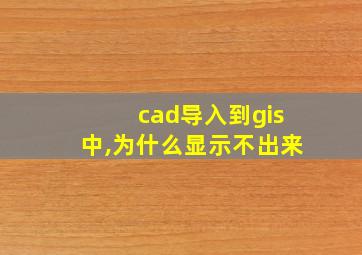 cad导入到gis中,为什么显示不出来